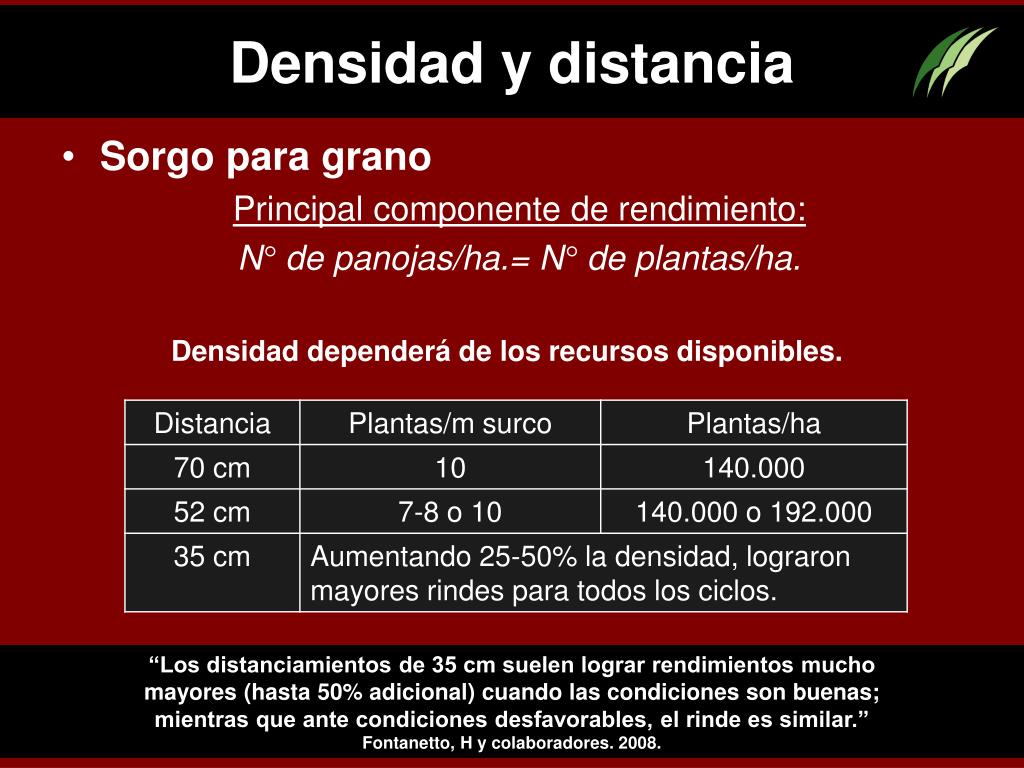 Densidad y distancia

• Sorgo para grano

Principal componente de rendimiento:

N° de panojas/ha.= N° de plantas/ha.

Densidad dependerá de los recursos disponibles.

| Distancia | Plantas/m surco | Plantas/ha |
|---|---|---|
| 70 cm | 10 | 140.000 |
| 52 cm | 7-8 o 10 | 140.000 o 192.000 |
| 35 cm | Aumentando 25-50% la densidad, lograron mayores rindes para todos los ciclos. | |

“Los distanciamientos de 35 cm suelen lograr rendimientos mucho mayores (hasta 50% adicional) cuando las condiciones son buenas; mientras que ante condiciones desfavorables, el rinde es similar.”
Fontanetto, H y colaboradores. 2008.